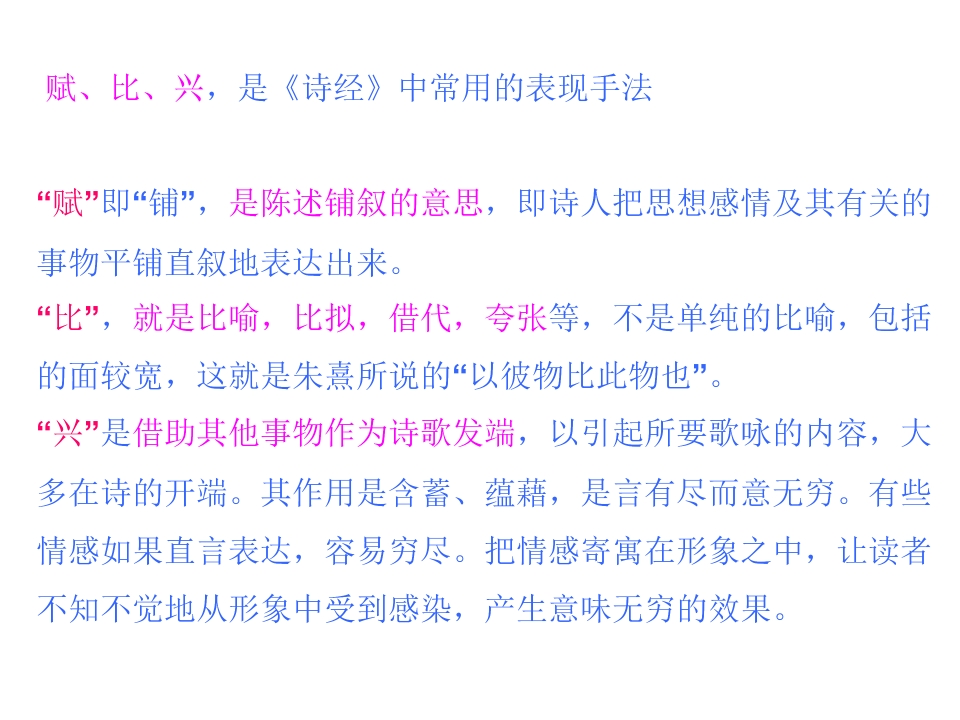 赋、比、兴，是《诗经》中常用的表现手法

“赋”即“铺”，是陈述铺叙的意思，即诗人把思想感情及其有关的事物平铺直叙地表达出来。

“比”，就是比喻，比拟，借代，夸张等，不是单纯的比喻，包括的面较宽，这就是朱熹所说的“以彼物比此物也”。

“兴”是借助其他事物作为诗歌发端，以引起所要歌咏的内容，大多在诗的开端。其作用是含蓄、蕴藉，是言有尽而意无穷。有些情感如果直言表达，容易穷尽。把情感寄寓在形象之中，让读者不知不觉地从形象中受到感染，产生意味无穷的效果。